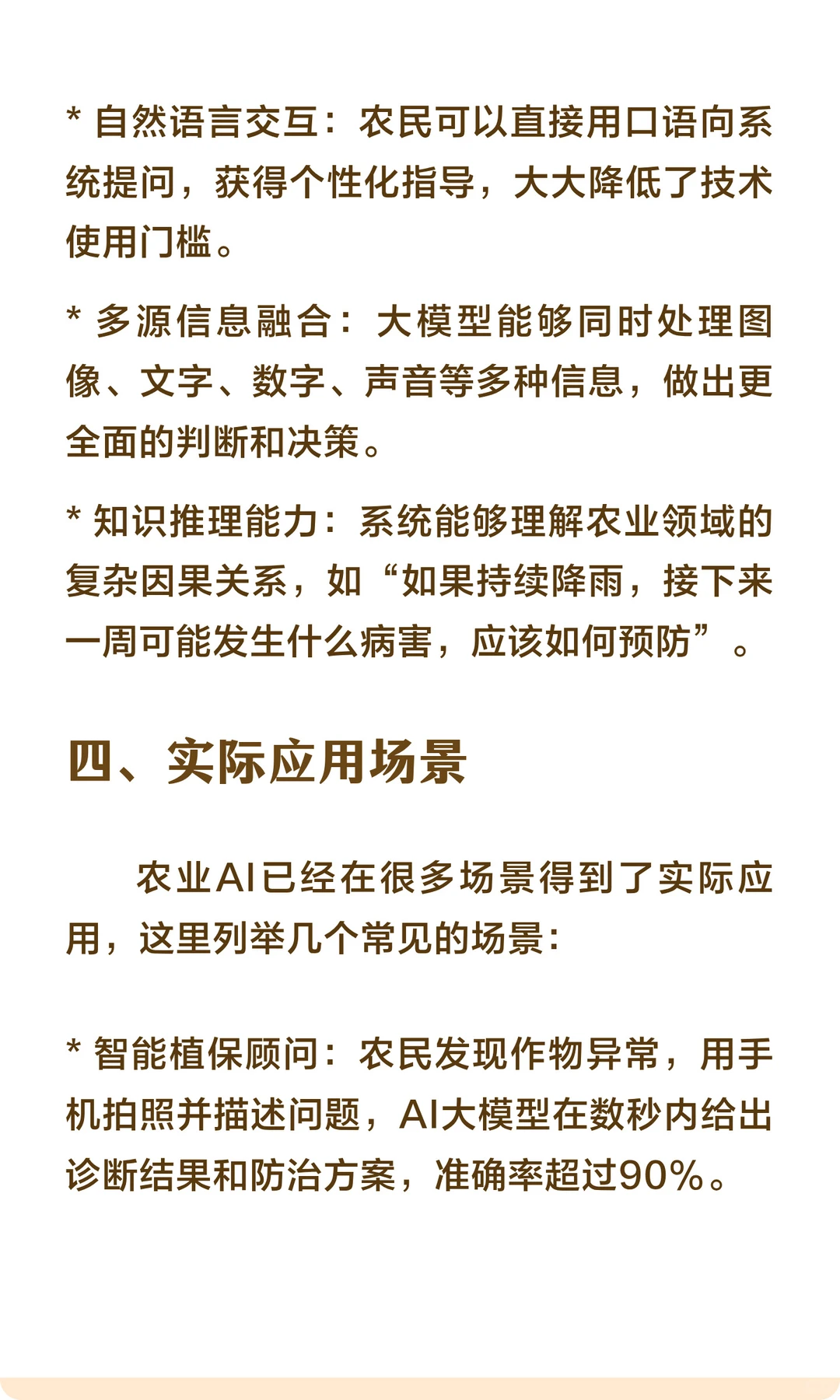 * 自然语言交互：农民可以直接用口语向系统提问，获得个性化指导，大大降低了技术使用门槛。

* 多源信息融合：大模型能够同时处理图像、文字、数字、声音等多种信息，做出更全面的判断和决策。

* 知识推理能力：系统能够理解农业领域的复杂因果关系，如“如果持续降雨，接下来一周可能发生什么病害，应该如何预防”。

四、实际应用场景

农业AI已经在很多场景得到了实际应用，这里列举几个常见的场景：

* 智能植保顾问：农民发现作物异常，用手机拍照并描述问题，AI大模型在数秒内给出诊断结果和防治方案，准确率超过90%。